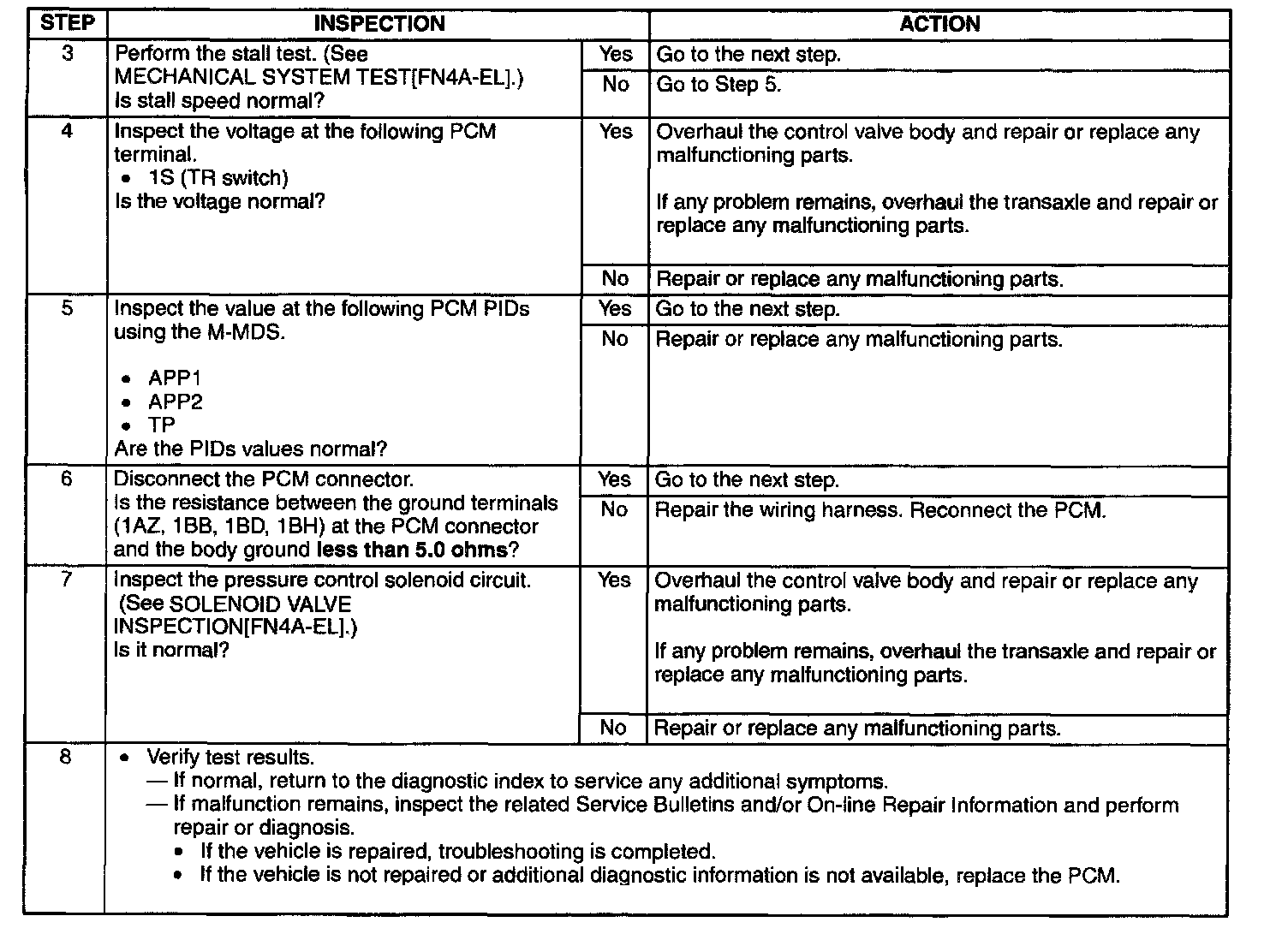 | STEP | INSPECTION | | ACTION |
|---|---|---|---|
| 3 | Perform the stall test. (See MECHANICAL SYSTEM TEST[FN4A-EL].) Is stall speed normal? | Yes | Go to the next step. |
| | | No | Go to Step 5. |
| 4 | Inspect the voltage at the following PCM terminal. • 1S (TR switch) Is the voltage normal? | Yes | Overhaul the control valve body and repair or replace any malfunctioning parts. If any problem remains, overhaul the transaxle and repair or replace any malfunctioning parts. |
| | | No | Repair or replace any malfunctioning parts. |
| 5 | Inspect the value at the following PCM PIDs using the M-MDS. • APP1 • APP2 • TP Are the PIDs values normal? | Yes | Go to the next step. |
| | | No | Repair or replace any malfunctioning parts. |
| 6 | Disconnect the PCM connector. Is the resistance between the ground terminals (1AZ, 1BB, 1BD, 1BH) at the PCM connector and the body ground less than 5.0 ohms? | Yes | Go to the next step. |
| | | No | Repair the wiring harness. Reconnect the PCM. |
| 7 | Inspect the pressure control solenoid circuit. (See SOLENOID VALVE INSPECTION[FN4A-EL].) Is it normal? | Yes | Overhaul the control valve body and repair or replace any malfunctioning parts. If any problem remains, overhaul the transaxle and repair or replace any malfunctioning parts. |
| | | No | Repair or replace any malfunctioning parts. |
| 8 | • Verify test results. — If normal, return to the diagnostic index to service any additional symptoms. — If malfunction remains, inspect the related Service Bulletins and/or On-line Repair Information and perform repair or diagnosis. • If the vehicle is repaired, troubleshooting is completed. • If the vehicle is not repaired or additional diagnostic information is not available, replace the PCM. | | |